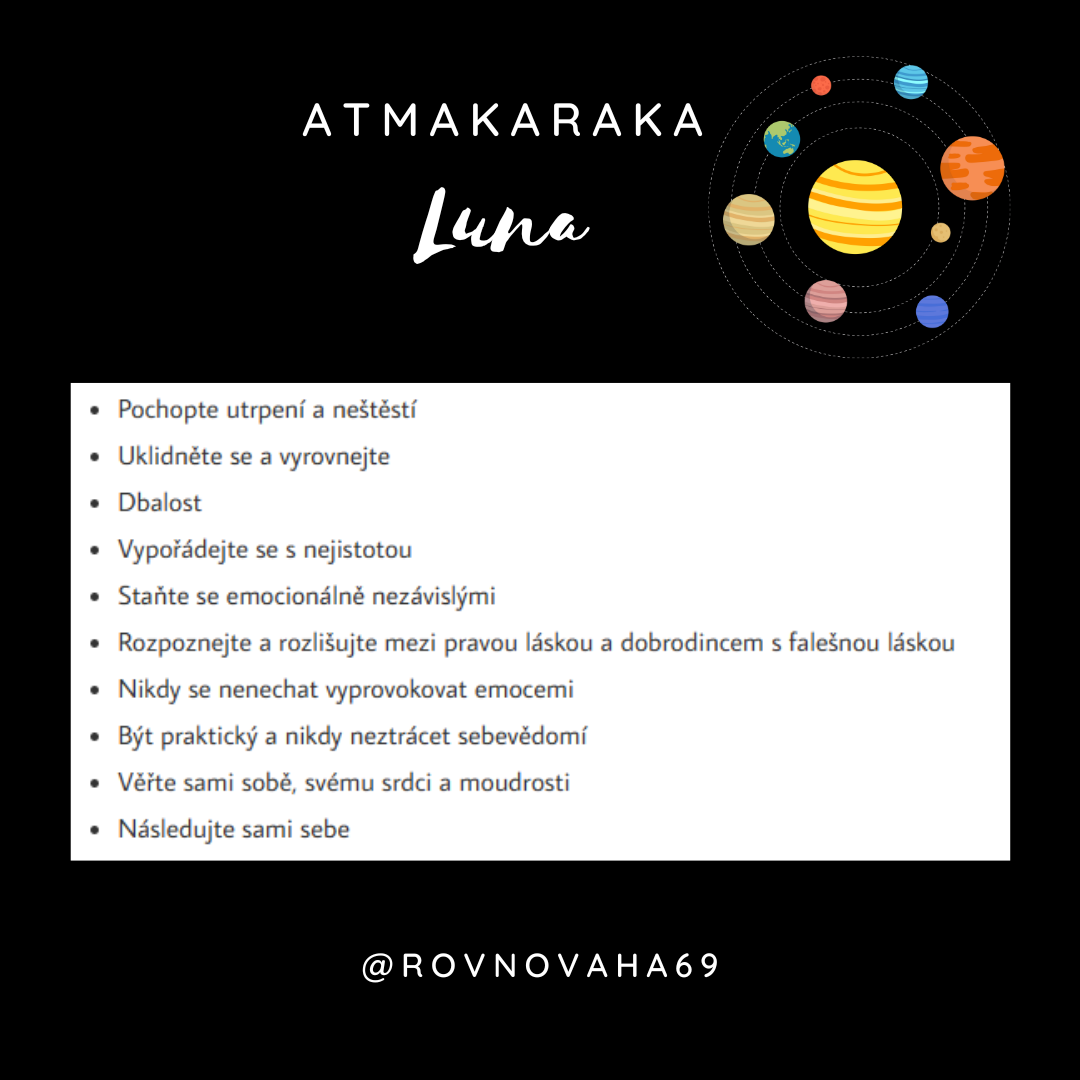 ATMAKARAKA

Luna

- Pochopte utrpení a neštěstí
- Uklidněte se a vyrovnejte
- Dbalost
- Vypořádejte se s nejistotou
- Staňte se emocionálně nezávislými
- Rozpoznejte a rozlišujte mezi pravou láskou a dobrodincem s falešnou láskou
- Nikdy se nenechat vyprovokovat emocemi
- Být praktický a nikdy neztrácet sebevědomí
- Věřte sami sobě, svému srdci a moudrosti
- Následujte sami sebe

@ROVNOVAHA69